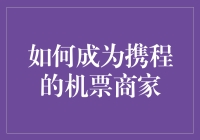 如何成为携程的机票商家